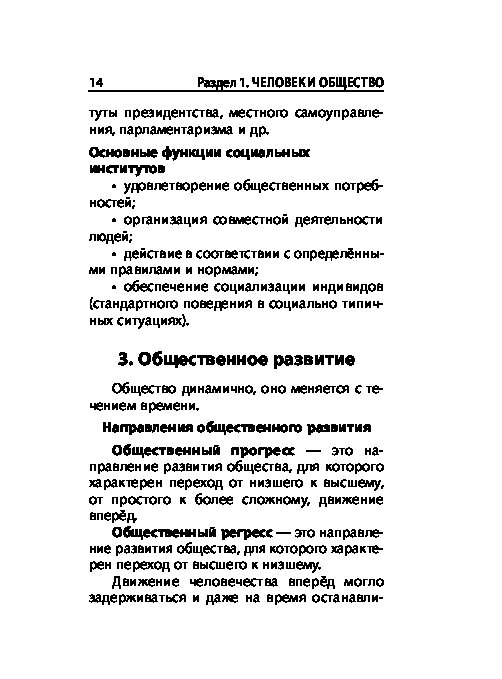 14 Раздел 1. ЧЕЛОВЕК И ОБЩЕСТВО

туты президентства, местного самоуправления, парламентаризма и др.

Основные функции социальных институтов

• удовлетворение общественных потребностей;

• организация совместной деятельности людей;

• действие в соответствии с определёнными правилами и нормами;

• обеспечение социализации индивидов (стандартного поведения в социально типичных ситуациях).

3. Общественное развитие

Общество динамично, оно меняется с течением времени.

Направления общественного развития

Общественный прогресс — это направление развития общества, для которого характерен переход от низшего к высшему, от простого к более сложному, движение вперёд.

Общественный регресс — это направление развития общества, для которого характерен переход от высшего к низшему.

Движение человечества вперёд могло задерживаться и даже на время останавли-